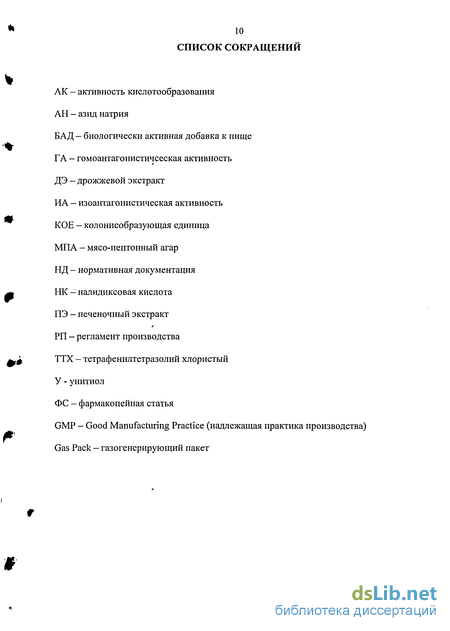 10
СПИСОК СОКРАЩЕНИЙ

АК – активность кислотообразования

АН – азид натрия

БАД – биологически активная добавка к пище

ГА – гомоантагонистичсеская активность

ДЭ – дрожжевой экстракт

ИА – изоантагонистическая активность

КОЕ – колониеобразующая единица

МПА – мясо-пептонный агар

НД – нормативная документация

НК – налидиксовая кислота

ПЭ – печеночный экстракт

РП – регламент производства

ТТХ – тетрафенилтетразолий хлористый

У - унитиол

ФС – фармакопейная статья

GMP – Good Manufacturing Practice (надлежащая практика производства)

Gas Pack – газогенерирующий пакет

dsLib.net
библиотека диссертаций